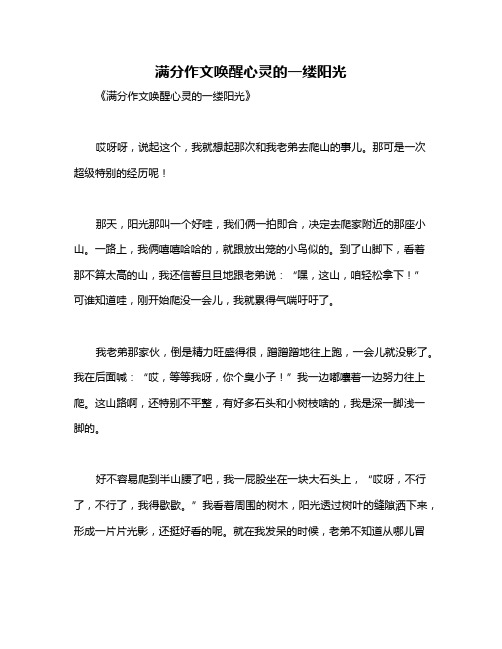 满分作文唤醒心灵的一缕阳光

《满分作文唤醒心灵的一缕阳光》

哎呀呀，说起这个，我就想起那次和我老弟去爬山的事儿。那可是一次超级特别的经历呢！

那天，阳光那叫一个好哇，我们俩一拍即合，决定去爬家附近的那座小山。一路上，我俩嘻嘻哈哈的，就跟放出笼的小鸟似的。到了山脚下，看着那不算太高的山，我还信誓旦旦地跟老弟说：“嘿，这山，咱轻松拿下！”可谁知道哇，刚开始爬没一会儿，我就累得气喘吁吁了。

我老弟那家伙，倒是精力旺盛得很，蹭蹭蹭地往上跑，一会儿就没影了。我在后面喊：“哎，等等我呀，你个臭小子！”我一边嘟囔着一边努力往上爬。这山路啊，还特别不平整，有好多石头和小树枝啥的，我是深一脚浅一脚的。

好不容易爬到半山腰了吧，我一屁股坐在一块大石头上，“哎呀，不行了，不行了，我得歇歇。”我看着周围的树木，阳光透过树叶的缝隙洒下来，形成一片片光影，还挺好看的呢。就在我发呆的时候，老弟不知道从哪儿冒